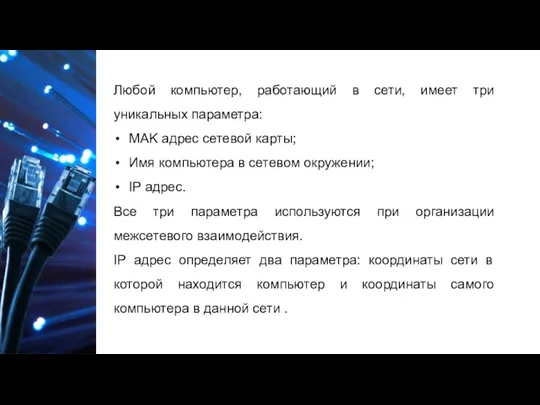 Любой компьютер, работающий в сети, имеет три уникальных параметра:

• МАК адрес сетевой карты;
• Имя компьютера в сетевом окружении;
• IP адрес.

Все три параметра используются при организации межсетевого взаимодействия.

IP адрес определяет два параметра: координаты сети в которой находится компьютер и координаты самого компьютера в данной сети .